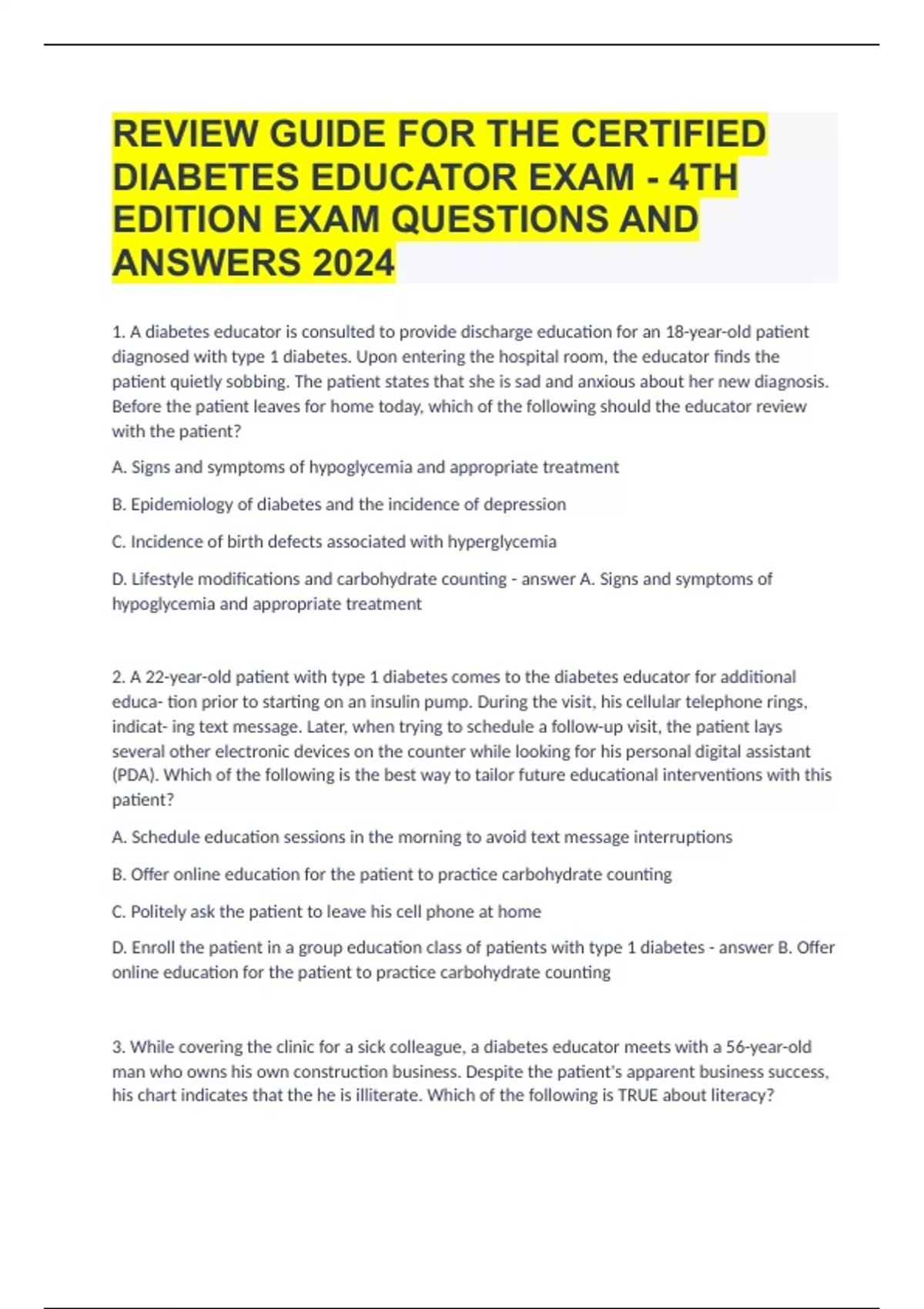 REVIEW GUIDE FOR THE CERTIFIED DIABETES EDUCATOR EXAM - 4TH EDITION EXAM QUESTIONS AND ANSWERS 2024

1. A diabetes educator is consulted to provide discharge education for an 18-year-old patient diagnosed with type 1 diabetes. Upon entering the hospital room, the educator finds the patient quietly sobbing. The patient states that she is sad and anxious about her new diagnosis. Before the patient leaves for home today, which of the following should the educator review with the patient?

A. Signs and symptoms of hypoglycemia and appropriate treatment

B. Epidemiology of diabetes and the incidence of depression

C. Incidence of birth defects associated with hyperglycemia

D. Lifestyle modifications and carbohydrate counting - answer A. Signs and symptoms of hypoglycemia and appropriate treatment

2. A 22-year-old patient with type 1 diabetes comes to the diabetes educator for additional educa- tion prior to starting on an insulin pump. During the visit, his cellular telephone rings, indicat- ing text message. Later, when trying to schedule a follow-up visit, the patient lays several other electronic devices on the counter while looking for his personal digital assistant (PDA). Which of the following is the best way to tailor future educational interventions with this patient?

A. Schedule education sessions in the morning to avoid text message interruptions

B. Offer online education for the patient to practice carbohydrate counting

C. Politely ask the patient to leave his cell phone at home

D. Enroll the patient in a group education class of patients with type 1 diabetes - answer B. Offer online education for the patient to practice carbohydrate counting

3. While covering the clinic for a sick colleague, a diabetes educator meets with a 56-year-old man who owns his own construction business. Despite the patient's apparent business success, his chart indicates that the he is illiterate. Which of the following is TRUE about literacy?